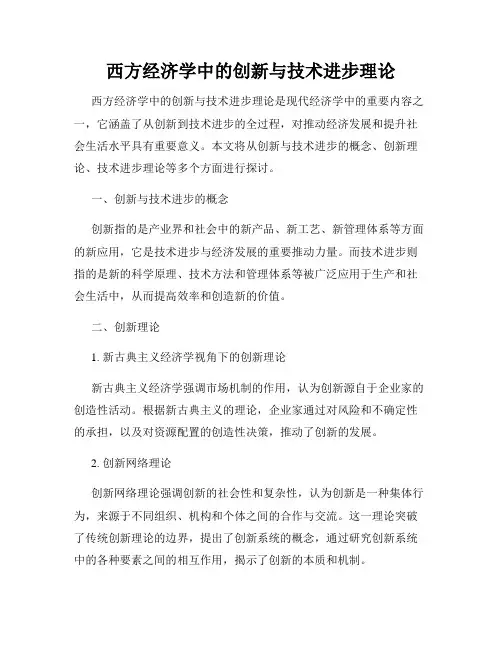 西方经济学中的创新与技术进步理论

西方经济学中的创新与技术进步理论是现代经济学中的重要内容之一，它涵盖了从创新到技术进步的全过程，对推动经济发展和提升社会生活水平具有重要意义。本文将从创新与技术进步的概念、创新理论、技术进步理论等多个方面进行探讨。

一、创新与技术进步的概念

创新指的是产业界和社会中的新产品、新工艺、新管理体系等方面的新应用，它是技术进步与经济发展的重要推动力量。而技术进步则指的是新的科学原理、技术方法和管理体系等被广泛应用于生产和社会生活中，从而提高效率和创造新的价值。

二、创新理论

1. 新古典主义经济学视角下的创新理论

新古典主义经济学强调市场机制的作用，认为创新源自于企业家的创造性活动。根据新古典主义的理论，企业家通过对风险和不确定性的承担，以及对资源配置的创造性决策，推动了创新的发展。

2. 创新网络理论

创新网络理论强调创新的社会性和复杂性，认为创新是一种集体行为，来源于不同组织、机构和个体之间的合作与交流。这一理论突破了传统创新理论的边界，提出了创新系统的概念，通过研究创新系统中的各种要素之间的相互作用，揭示了创新的本质和机制。